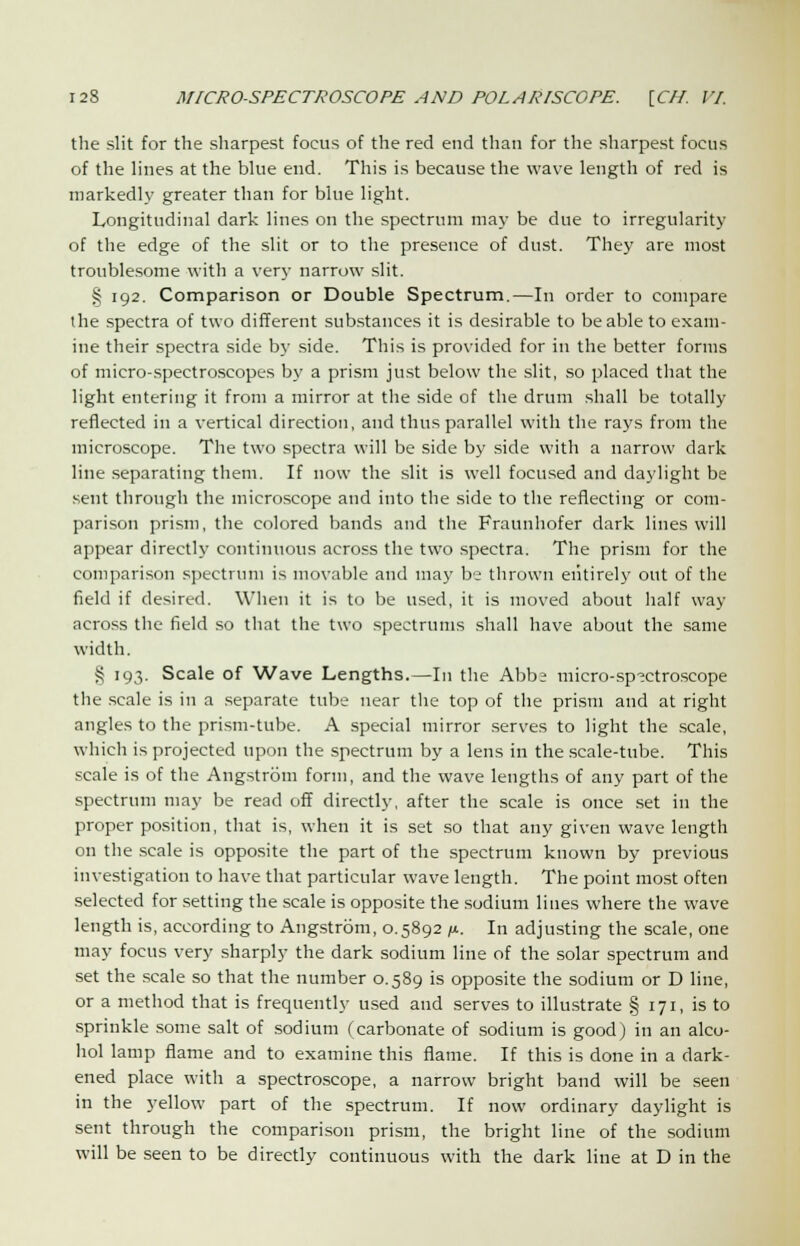 128 MICRO-SPECTROSCOPE AND POLARISCOPE. [CH. VI.

the slit for the sharpest focus of the red end than for the sharpest focus of the lines at the blue end. This is because the wave length of red is markedly greater than for blue light.

Longitudinal dark lines on the spectrum may be due to irregularity of the edge of the slit or to the presence of dust. They are most troublesome with a very narrow slit.

§ 192. Comparison or Double Spectrum.—In order to compare the spectra of two different substances it is desirable to be able to examine their spectra side by side. This is provided for in the better forms of micro-spectroscopes by a prism just below the slit, so placed that the light entering it from a mirror at the side of the drum shall be totally reflected in a vertical direction, and thus parallel with the rays from the microscope. The two spectra will be side by side with a narrow dark line separating them. If now the slit is well focused and daylight be sent through the microscope and into the side to the reflecting or comparison prism, the colored bands and the Fraunhofer dark lines will appear directly continuous across the two spectra. The prism for the comparison spectrum is movable and may be thrown entirely out of the field if desired. When it is to be used, it is moved about half way across the field so that the two spectrums shall have about the same width.

§ 193. Scale of Wave Lengths.—In the Abbe micro-spectroscope the scale is in a separate tube near the top of the prism and at right angles to the prism-tube. A special mirror serves to light the scale, which is projected upon the spectrum by a lens in the scale-tube. This scale is of the Angström form, and the wave lengths of any part of the spectrum may be read off directly, after the scale is once set in the proper position, that is, when it is set so that any given wave length on the scale is opposite the part of the spectrum known by previous investigation to have that particular wave length. The point most often selected for setting the scale is opposite the sodium lines where the wave length is, according to Angström, 0.5892 $\mu$. In adjusting the scale, one may focus very sharply the dark sodium line of the solar spectrum and set the scale so that the number 0.589 is opposite the sodium or D line, or a method that is frequently used and serves to illustrate § 171, is to sprinkle some salt of sodium (carbonate of sodium is good) in an alcohol lamp flame and to examine this flame. If this is done in a darkened place with a spectroscope, a narrow bright band will be seen in the yellow part of the spectrum. If now ordinary daylight is sent through the comparison prism, the bright line of the sodium will be seen to be directly continuous with the dark line at D in the